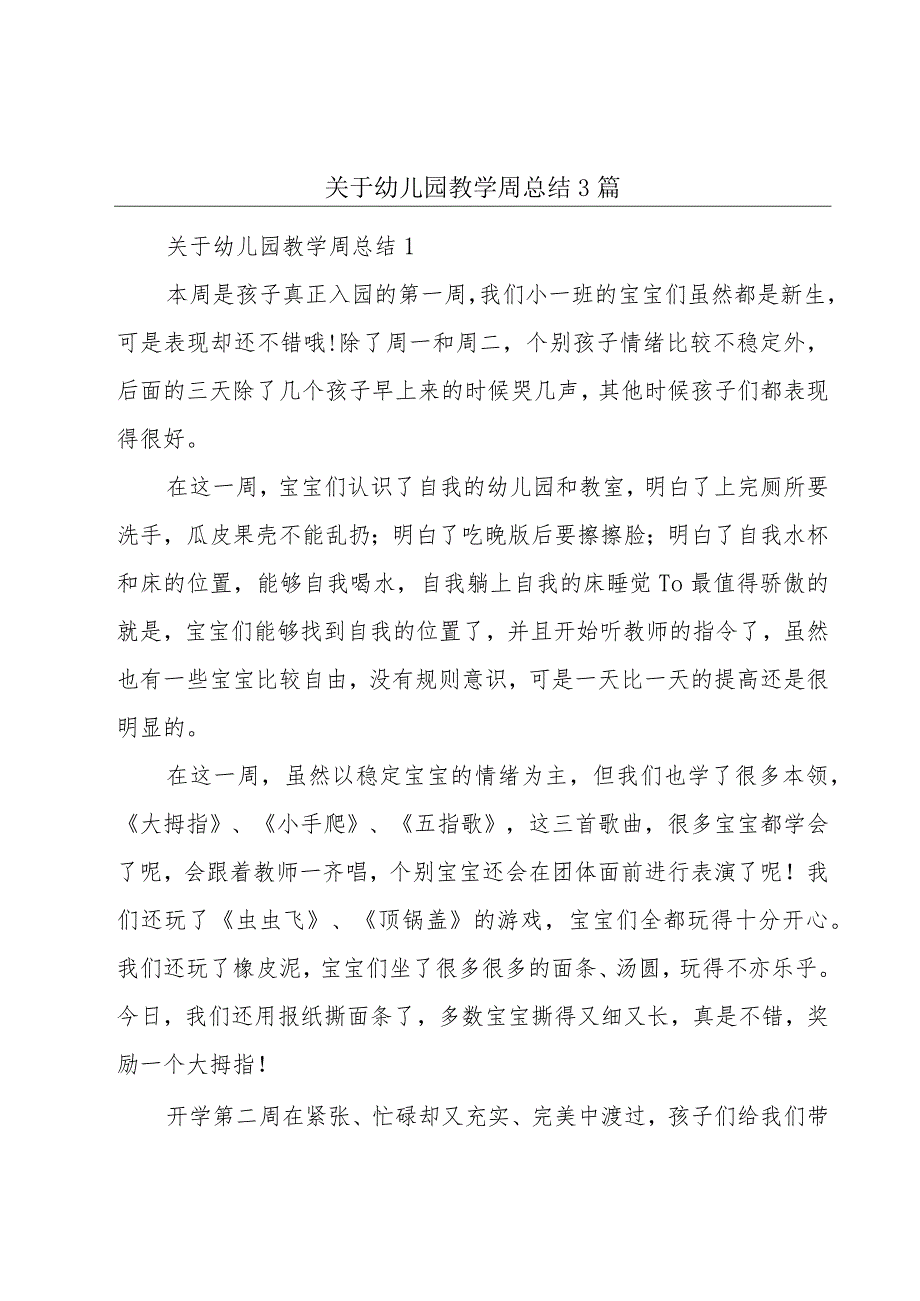 关于幼儿园教学周总结3篇

关于幼儿园教学周总结1

本周是孩子真正入园的第一周,我们小一班的宝宝们虽然都是新生,可是表现却还不错哦!除了周一和周二，个别孩子情绪比较不稳定外，后面的三天除了几个孩子早上来的时候哭几声，其他时候孩子们都表现得很好。

在这一周，宝宝们认识了自我的幼儿园和教室，明白了上完厕所要洗手，瓜皮果壳不能乱扔；明白了吃晚版后要擦擦脸；明白了自我水杯和床的位置，能够自我喝水，自我躺上自我的床睡觉To最值得骄傲的就是，宝宝们能够找到自我的位置了，并且开始听教师的指令了，虽然也有一些宝宝比较自由，没有规则意识，可是一天比一天的提高还是很明显的。

在这一周，虽然以稳定宝宝的情绪为主，但我们也学了很多本领，《大拇指》、《小手爬》、《五指歌》，这三首歌曲，很多宝宝都学会了呢，会跟着教师一齐唱，个别宝宝还会在团体面前进行表演了呢！我们还玩了《虫虫飞》、《顶锅盖》的游戏，宝宝们全都玩得十分开心。我们还玩了橡皮泥，宝宝们坐了很多很多的面条、汤圆，玩得不亦乐乎。今日，我们还用报纸撕面条了，多数宝宝撕得又细又长，真是不错，奖励一个大拇指！

开学第二周在紧张、忙碌却又充实、完美中渡过，孩子们给我们带